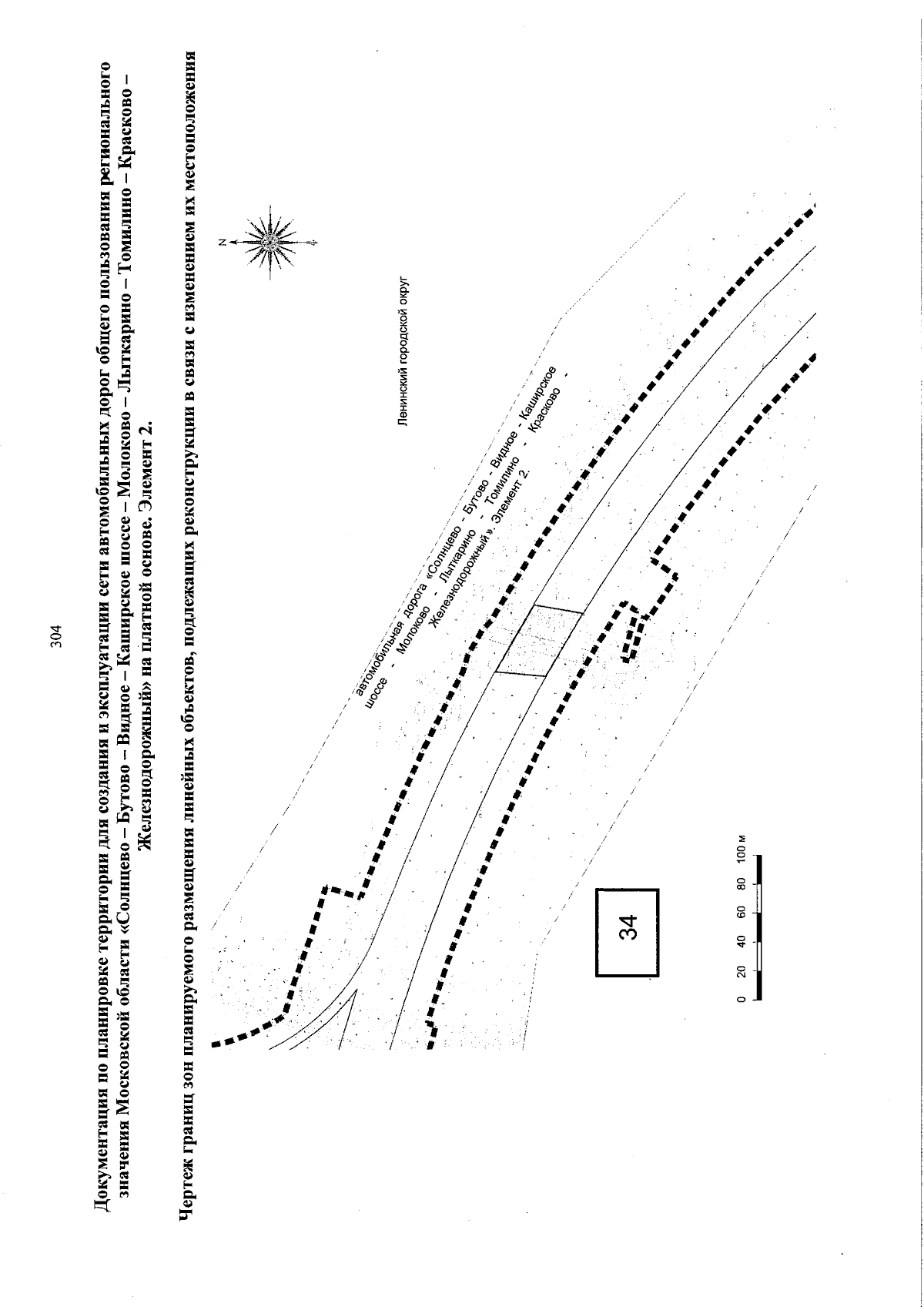 304

Документация по планировке территории для создания и эксплуатации сети автомобильных дорог общего пользования регионального значения Московской области «Солнцево – Бутово – Видное – Каширское шоссе – Молоково – Лыткарино – Томилино – Красково – Железнодорожный» на платной основе. Элемент 2.

Чертеж границ зон планируемого размещения линейных объектов, подлежащих реконструкции в связи с изменением их местоположения

N

Ленинский городской округ

автомобильная дорога «Солнцево - Бутово - Видное - Каширское шоссе - Молоково - Лыткарино - Томилино - Красково - Железнодорожный». Элемент 2.

34

0 20 40 60 80 100 м